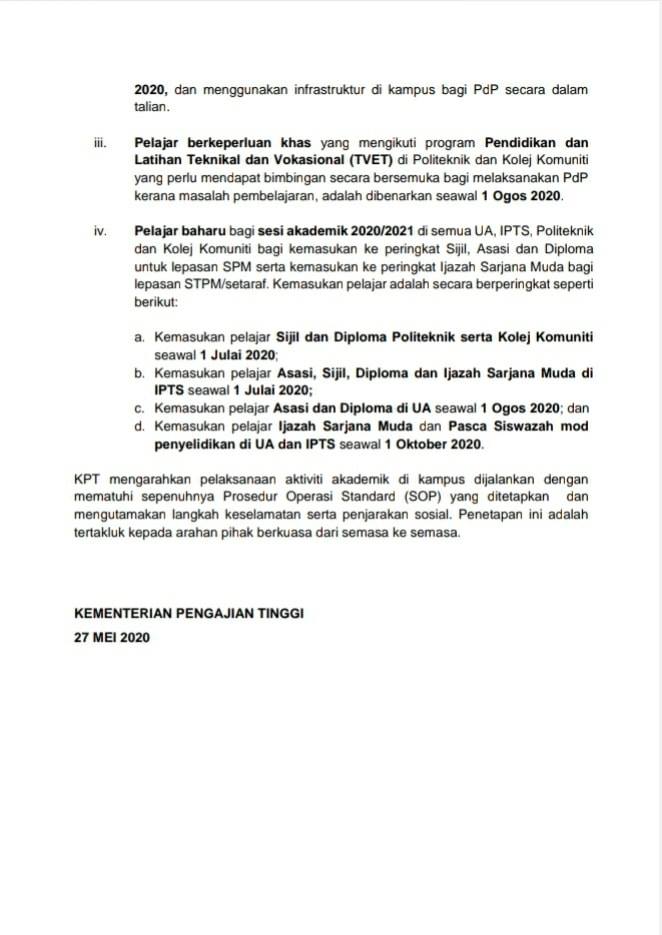 2020, dan menggunakan infrastruktur di kampus bagi PdP secara dalam talian.

iii. Pelajar berkeperluan khas yang mengikuti program Pendidikan dan Latihan Teknikal dan Vokasional (TVET) di Politeknik dan Kolej Komuniti yang perlu mendapat bimbingan secara bersemuka bagi melaksanakan PdP kerana masalah pembelajaran, adalah dibenarkan seawal 1 Ogos 2020.

iv. Pelajar baharu bagi sesi akademik 2020/2021 di semua UA, IPTS, Politeknik dan Kolej Komuniti bagi kemasukan ke peringkat Sijil, Asasi dan Diploma untuk lepasan SPM serta kemasukan ke peringkat Ijazah Sarjana Muda bagi lepasan STPM/setaraf. Kemasukan pelajar adalah secara berperingkat seperti berikut:

a. Kemasukan pelajar Sijil dan Diploma Politeknik serta Kolej Komuniti seawal 1 Julai 2020;
b. Kemasukan pelajar Asasi, Sijil, Diploma dan Ijazah Sarjana Muda di IPTS seawal 1 Julai 2020;
c. Kemasukan pelajar Asasi dan Diploma di UA seawal 1 Ogos 2020; dan
d. Kemasukan pelajar Ijazah Sarjana Muda dan Pasca Siswazah mod penyelidikan di UA dan IPTS seawal 1 Oktober 2020.

KPT mengarahkan pelaksanaan aktiviti akademik di kampus dijalankan dengan mematuhi sepenuhnya Prosedur Operasi Standard (SOP) yang ditetapkan dan mengutamakan langkah keselamatan serta penjarakan sosial. Penetapan ini adalah tertakluk kepada arahan pihak berkuasa dari semasa ke semasa.

KEMENTERIAN PENGAJIAN TINGGI
27 MEI 2020